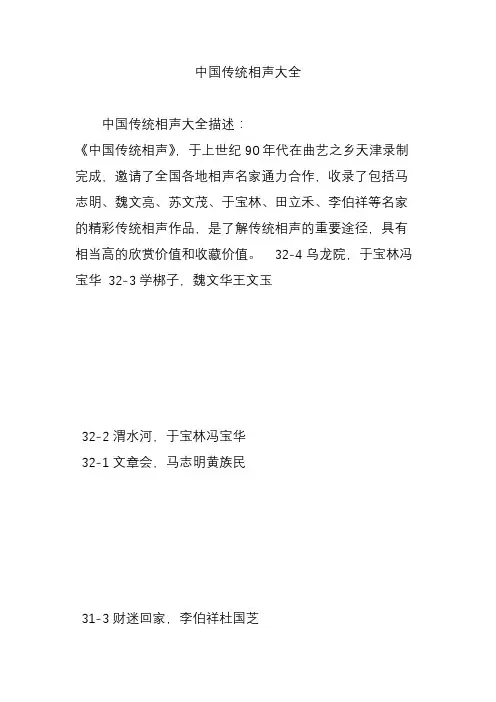 中国传统相声大全

中国传统相声大全描述：

《中国传统相声》，于上世纪 90 年代在曲艺之乡天津录制完成，邀请了全国各地相声名家通力合作，收录了包括马志明、魏文亮、苏文茂、于宝林、田立禾、李伯祥等名家的精彩传统相声作品，是了解传统相声的重要途径，具有相当高的欣赏价值和收藏价值。 32-4 乌龙院，于宝林冯宝华 32-3 学梆子，魏文华王文玉

32-2 渭水河，于宝林冯宝华

32-1 文章会，马志明黄族民

31-3 财迷回家，李伯祥杜国芝